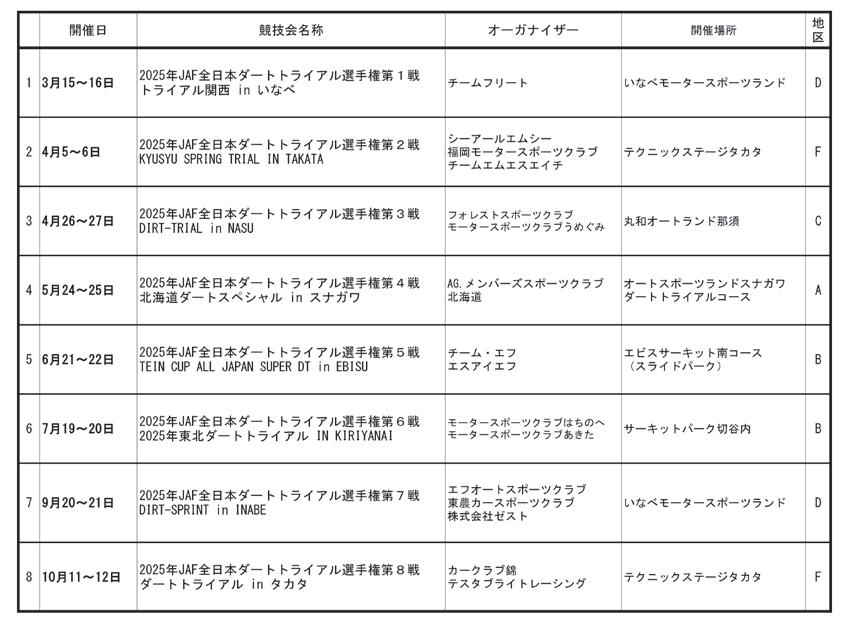 |  | 開催日 | 競技会名称 | オーガナイザー | 開催場所 | 地区 |
|---|---|---|---|---|---|
| 1 | 3月15～16日 | 2025年JAF全日本ダートトライアル選手権第１戦 トライアル関西 in いなべ | チームフリート | いなべモータースポーツランド | D |
| 2 | 4月5～6日 | 2025年JAF全日本ダートトライアル選手権第２戦 KYUSYU SPRING TRIAL IN TAKATA | シーアールエムシー 福岡モータースポーツクラブ チームエムエスエイチ | テクニックステージタカタ | F |
| 3 | 4月26～27日 | 2025年JAF全日本ダートトライアル選手権第３戦 DIRT-TRIAL in NASU | フォレストスポーツクラブ モータースポーツクラブうめぐみ | 丸和オートランド那須 | C |
| 4 | 5月24～25日 | 2025年JAF全日本ダートトライアル選手権第４戦 北海道ダートスペシャル in スナガワ | AG.メンバーズスポーツクラブ 北海道 | オートスポーツランドスナガワ ダートトライアルコース | A |
| 5 | 6月21～22日 | 2025年JAF全日本ダートトライアル選手権第５戦 TEIN CUP ALL JAPAN SUPER DT in EBISU | チーム・エフ エスアイエフ | エビスサーキット南コース （スライドパーク） | B |
| 6 | 7月19～20日 | 2025年JAF全日本ダートトライアル選手権第６戦 2025年東北ダートトライアル IN KIRIYANAI | モータースポーツクラブはちのへ モータースポーツクラブあきた | サーキットパーク切谷内 | B |
| 7 | 9月20～21日 | 2025年JAF全日本ダートトライアル選手権第７戦 DIRT-SPRINT in INABE | エフオートスポーツクラブ 東農カースポーツクラブ 株式会社ゼスト | いなべモータースポーツランド | D |
| 8 | 10月11～12日 | 2025年JAF全日本ダートトライアル選手権第８戦 ダートトライアル in タカタ | カークラブ錦 テスタブライトレーシング | テクニックステージタカタ | F |